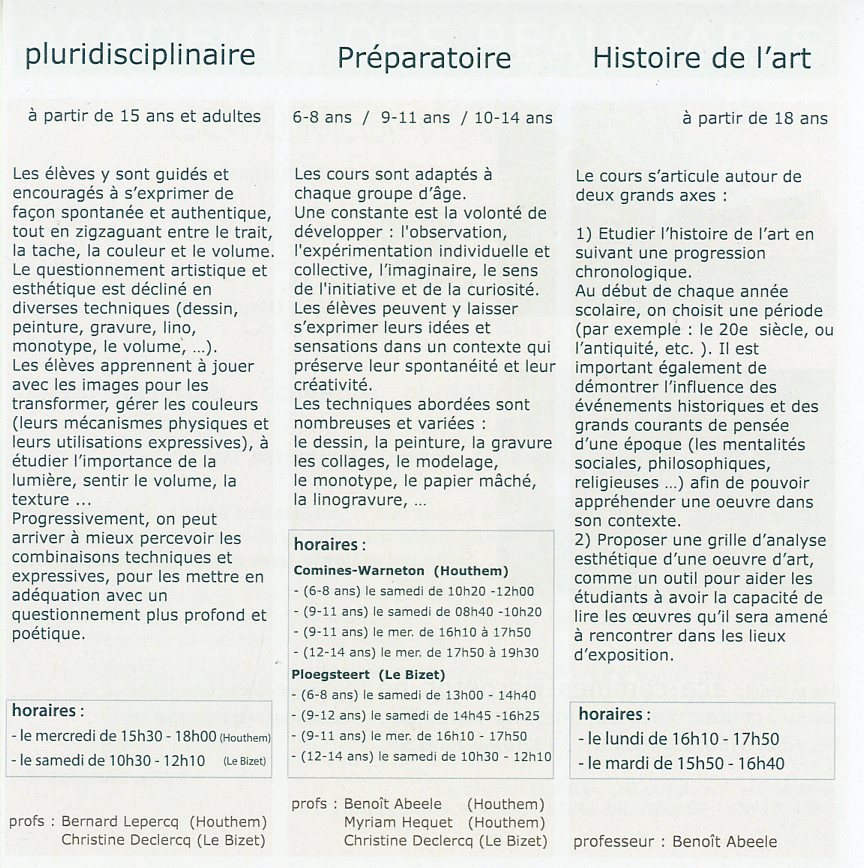 pluridisciplinaire

à partir de 15 ans et adultes

Les élèves y sont guidés et encouragés à s'exprimer de façon spontanée et authentique, tout en zigzaguant entre le trait, la tache, la couleur et le volume. Le questionnement artistique et esthétique est décliné en diverses techniques (dessin, peinture, gravure, lino, monotype, le volume, ...).
Les élèves apprennent à jouer avec les images pour les transformer, gérer les couleurs (leurs mécanismes physiques et leurs utilisations expressives), à étudier l'importance de la lumière, sentir le volume, la texture ...
Progressivement, on peut arriver à mieux percevoir les combinaisons techniques et expressives, pour les mettre en adéquation avec un questionnement plus profond et poétique.

horaires :
- le mercredi de 15h30 - 18h00 (Houthem)
- le samedi de 10h30 - 12h10 (Le Bizet)

profs : Bernard Lepercq (Houthem)
Christine Declercq (Le Bizet)

Préparatoire

6-8 ans / 9-11 ans / 10-14 ans

Les cours sont adaptés à chaque groupe d'âge.
Une constante est la volonté de développer : l'observation, l'expérimentation individuelle et collective, l'imaginaire, le sens de l'initiative et de la curiosité.
Les élèves peuvent y laisser s'exprimer leurs idées et sensations dans un contexte qui préserve leur spontanéité et leur créativité.
Les techniques abordées sont nombreuses et variées :
le dessin, la peinture, la gravure les collages, le modelage, le monotype, le papier mâché, la linogravure, ...

horaires :
Comines-Warneton (Houthem)
- (6-8 ans) le samedi de 10h20 -12h00
- (9-11 ans) le samedi de 08h40 -10h20
- (9-11 ans) le mer. de 16h10 à 17h50
- (12-14 ans) le mer. de 17h50 à 19h30
Ploegsteert (Le Bizet)
- (6-8 ans) le samedi de 13h00 - 14h40
- (9-12 ans) le samedi de 14h45 -16h25
- (9-11 ans) le mer. de 16h10 - 17h50
- (12-14 ans) le samedi de 10h30 - 12h10

profs : Benoît Abeele (Houthem)
Myriam Hequet (Houthem)
Christine Declercq (Le Bizet)

Histoire de l'art

à partir de 18 ans

Le cours s'articule autour de deux grands axes :

1) Etudier l'histoire de l'art en suivant une progression chronologique.
Au début de chaque année scolaire, on choisit une période (par exemple : le 20e siècle, ou l'antiquité, etc. ). Il est important également de démontrer l'influence des événements historiques et des grands courants de pensée d'une époque (les mentalités sociales, philosophiques, religieuses ...) afin de pouvoir appréhender une oeuvre dans son contexte.
2) Proposer une grille d'analyse esthétique d'une oeuvre d'art, comme un outil pour aider les étudiants à avoir la capacité de lire les œuvres qu'il sera amené à rencontrer dans les lieux d'exposition.

horaires :
- le lundi de 16h10 - 17h50
- le mardi de 15h50 - 16h40

professeur : Benoît Abeele